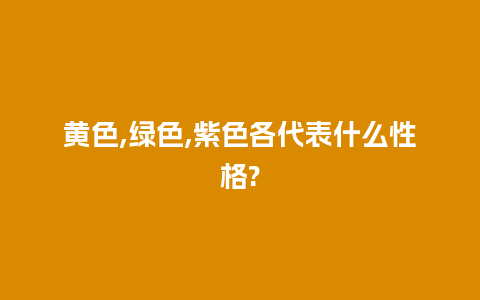 黄色,绿色,紫色各代表什么性格?